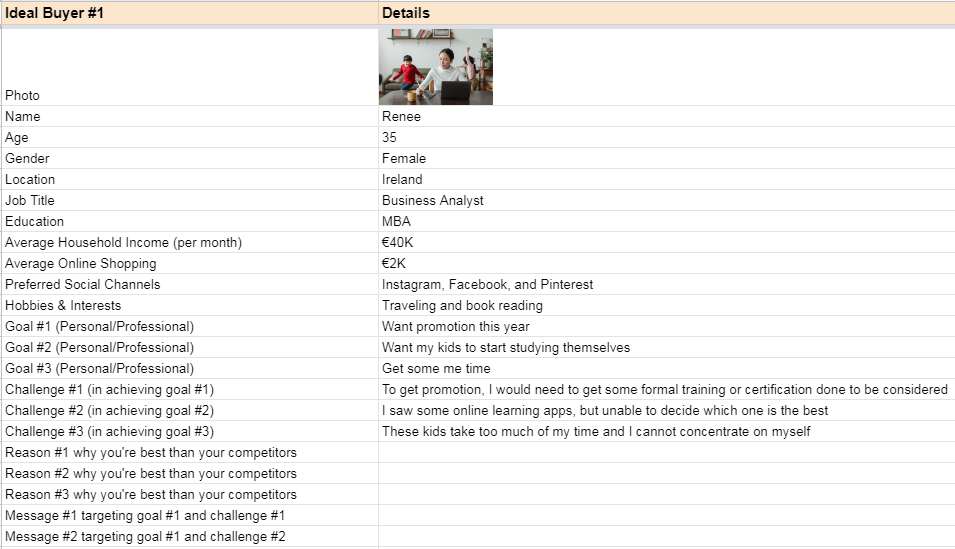 | Ideal Buyer #1 | Details |
|---|---|
| Photo | |
| Name | Renee |
| Age | 35 |
| Gender | Female |
| Location | Ireland |
| Job Title | Business Analyst |
| Education | MBA |
| Average Household Income (per month) | €40K |
| Average Online Shopping | €2K |
| Preferred Social Channels | Instagram, Facebook, and Pinterest |
| Hobbies & Interests | Traveling and book reading |
| Goal #1 (Personal/Professional) | Want promotion this year |
| Goal #2 (Personal/Professional) | Want my kids to start studying themselves |
| Goal #3 (Personal/Professional) | Get some me time |
| Challenge #1 (in achieving goal #1) | To get promotion, I would need to get some formal training or certification done to be considered |
| Challenge #2 (in achieving goal #2) | I saw some online learning apps, but unable to decide which one is the best |
| Challenge #3 (in achieving goal #3) | These kids take too much of my time and I cannot concentrate on myself |
| Reason #1 why you're best than your competitors | |
| Reason #2 why you're best than your competitors | |
| Reason #3 why you're best than your competitors | |
| Message #1 targeting goal #1 and challenge #1 | |
| Message #2 targeting goal #1 and challenge #2 | |